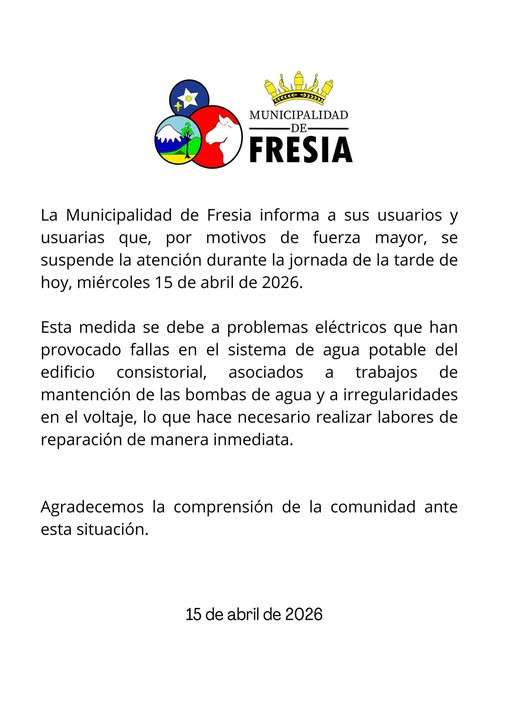 MUNICIPALIDAD
DE
FRESIA

La Municipalidad de Fresia informa a sus usuarios y usuarias que, por motivos de fuerza mayor, se suspende la atención durante la jornada de la tarde de hoy, miércoles 15 de abril de 2026.

Esta medida se debe a problemas eléctricos que han provocado fallas en el sistema de agua potable del edificio consistorial, asociados a trabajos de mantención de las bombas de agua y a irregularidades en el voltaje, lo que hace necesario realizar labores de reparación de manera inmediata.

Agradecemos la comprensión de la comunidad ante esta situación.

15 de abril de 2026